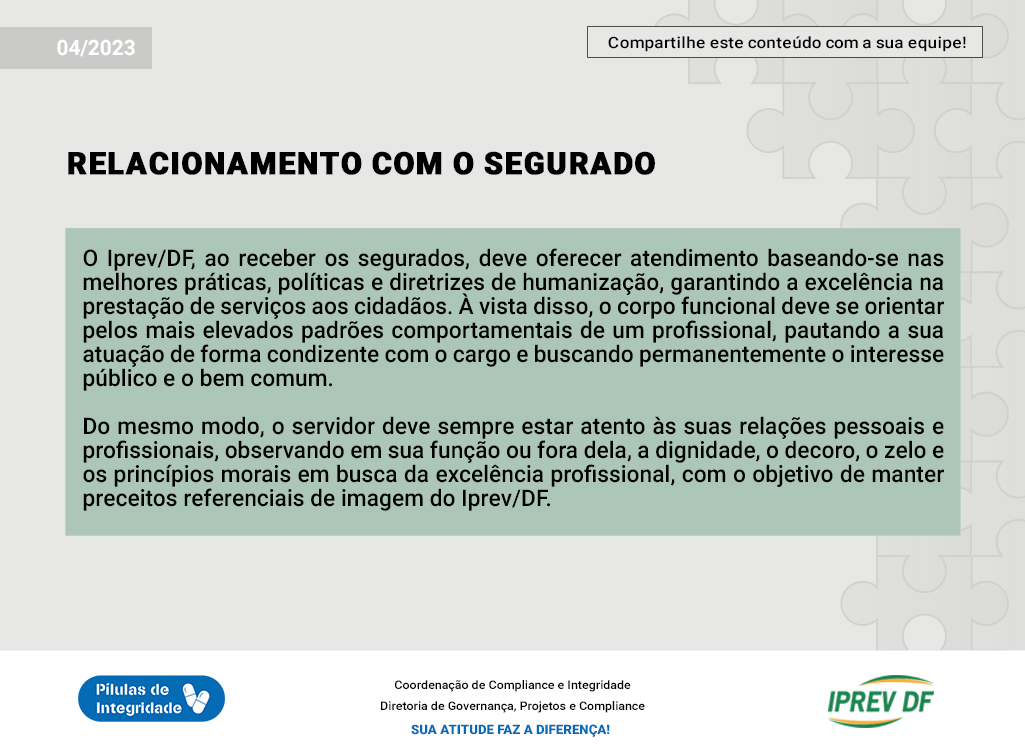 04/2023

Compartilhe este conteúdo com a sua equipe!

RELACIONAMENTO COM O SEGURADO

O Iprev/DF, ao receber os segurados, deve oferecer atendimento baseando-se nas melhores práticas, políticas e diretrizes de humanização, garantindo a excelência na prestação de serviços aos cidadãos. À vista disso, o corpo funcional deve se orientar pelos mais elevados padrões comportamentais de um profissional, pautando a sua atuação de forma condizente com o cargo e buscando permanentemente o interesse público e o bem comum.

Do mesmo modo, o servidor deve sempre estar atento às suas relações pessoais e profissionais, observando em sua função ou fora dela, a dignidade, o decoro, o zelo e os princípios morais em busca da excelência profissional, com o objetivo de manter preceitos referenciais de imagem do Iprev/DF.

Pílulas de Integridade

Coordenação de Compliance e Integridade
Diretoria de Governança, Projetos e Compliance
SUA ATITUDE FAZ A DIFERENÇA!

IPREV DF